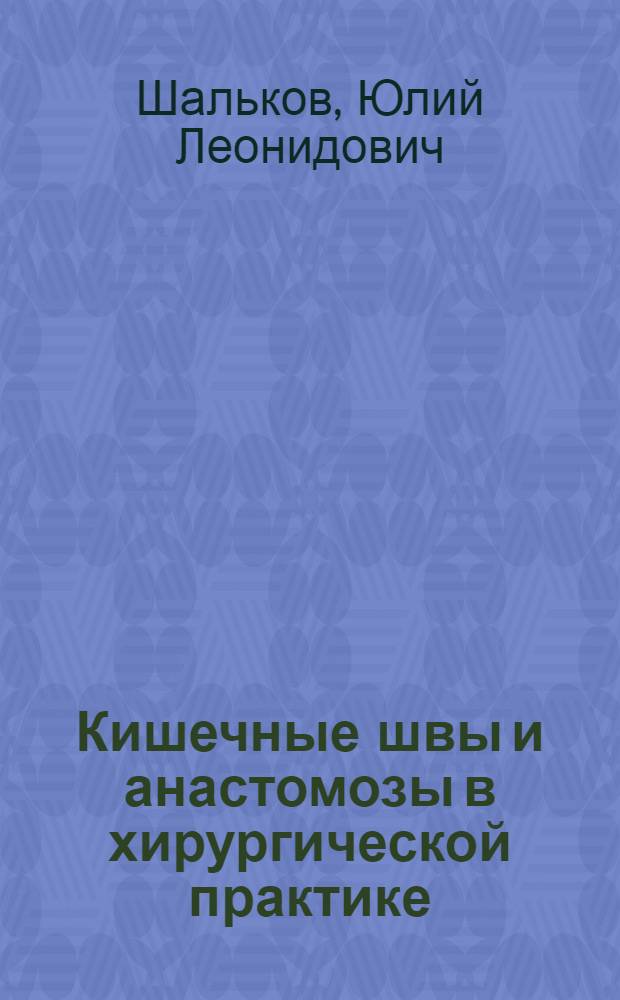 Шальков, Юлий Леонидович

Кишечные швы и анастомозы в хирургической практике